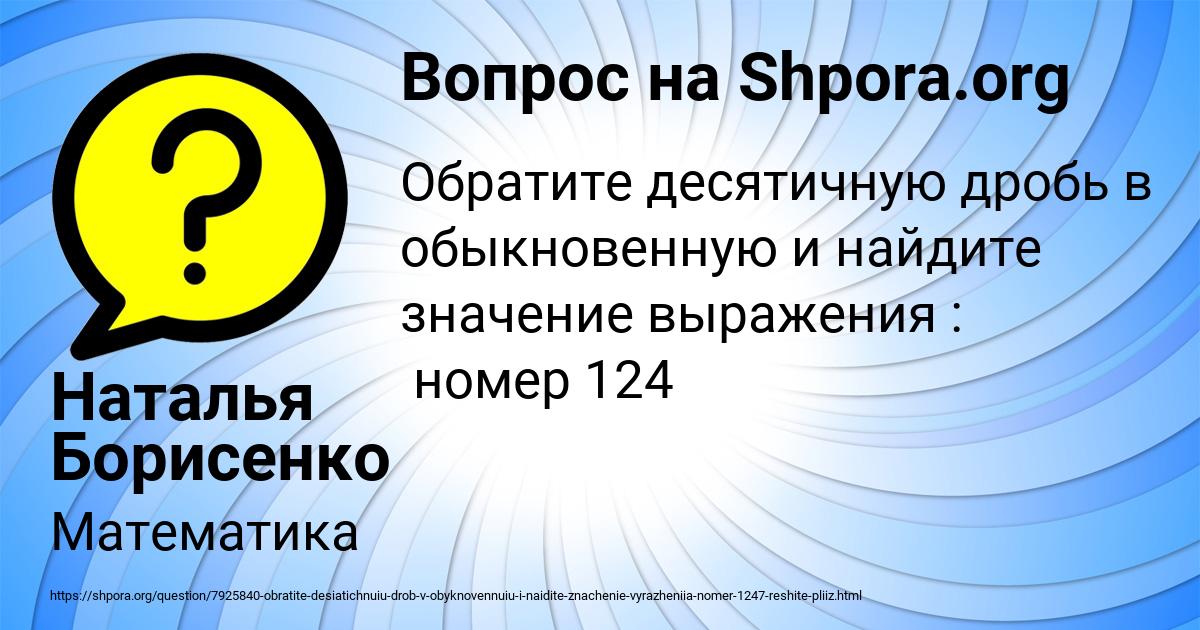 Вопрос на Shpora.org

Обратите десятичную дробь в обыкновенную и найдите значение выражения :
номер 124

Наталья Борисенко

Математика

https://shpora.org/question/7925840-obratite-desiatichnuiu-drob-v-obyknovennuiu-i-naidite-znachenie-vyrazheniia-nomer-1247-reshite-pliiz.html